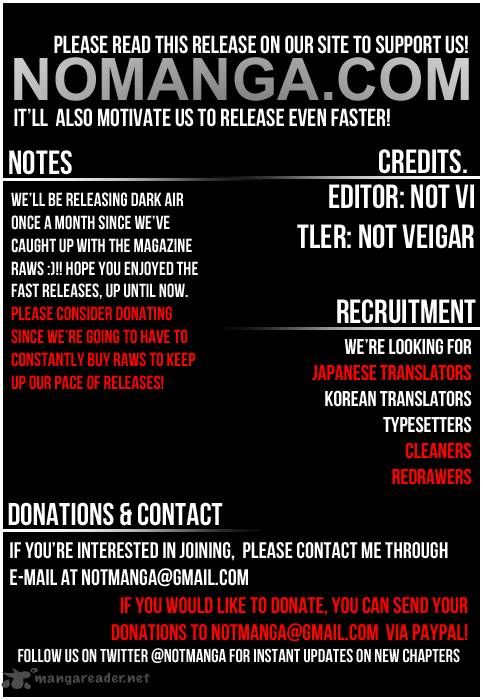 PLEASE READ THIS RELEASE ON OUR SITE TO SUPPORT US!
NOMANGA.COM
IT'LL ALSO MOTIVATE US TO RELEASE EVEN FASTER!

NOTES

WE'LL BE RELEASING DARK AIR ONCE A MONTH SINCE WE'VE CAUGHT UP WITH THE MAGAZINE RAWS :)!! HOPE YOU ENJOYED THE FAST RELEASES, UP UNTIL NOW. PLEASE CONSIDER DONATING SINCE WE'RE GOING TO HAVE TO CONSTANTLY BUY RAWS TO KEEP UP OUR PACE OF RELEASES!

CREDITS.

EDITOR: NOT VI
TLER: NOT VEIGAR

RECRUITMENT

WE'RE LOOKING FOR
JAPANESE TRANSLATORS
KOREAN TRANSLATORS
TYPESETTERS
CLEANERS
REDRAWERS

DONATIONS & CONTACT

IF YOU'RE INTERESTED IN JOINING, PLEASE CONTACT ME THROUGH E-MAIL AT NOTMANGA@GMAIL.COM

IF YOU WOULD LIKE TO DONATE, YOU CAN SEND YOUR DONATIONS TO NOTMANGA@GMAIL.COM VIA PAYPAL!

FOLLOW US ON TWITTER @NOTMANGA FOR INSTANT UPDATES ON NEW CHAPTERS

mangareader.net